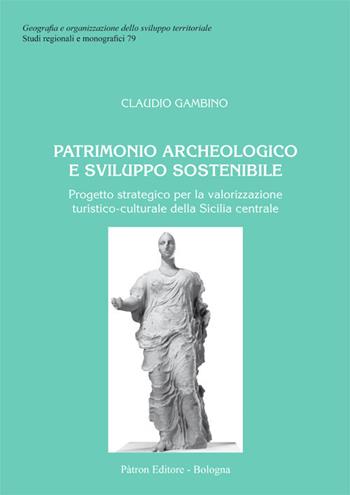 Geografia e organizzazione dello sviluppo territoriale
Studi regionali e monografici 79

CLAUDIO GAMBINO

PATRIMONIO ARCHEOLOGICO E SVILUPPO SOSTENIBILE

Progetto strategico per la valorizzazione turistico-culturale della Sicilia centrale

Pàtron Editore - Bologna